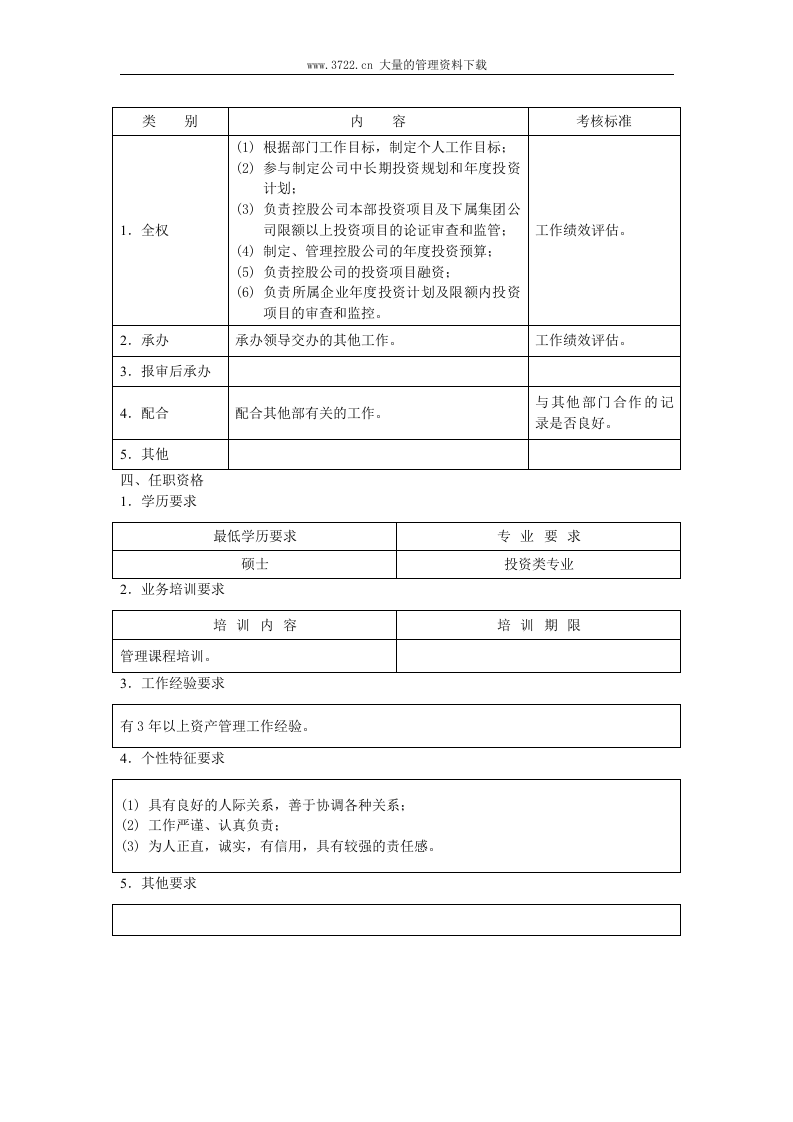 www.3722.cn 大量的管理资料下载

| 类　别 | 内　容 | 考核标准 |
|---|---|---|
| 1．全权 | (1) 根据部门工作目标，制定个人工作目标；(2) 参与制定公司中长期投资规划和年度投资计划；(3) 负责控股公司本部投资项目及下属集团公司限额以上投资项目的论证审查和监管；(4) 制定、管理控股公司的年度投资预算；(5) 负责控股公司的投资项目融资；(6) 负责所属企业年度投资计划及限额内投资项目的审查和监控。 | 工作绩效评估。 |
| 2．承办 | 承办领导交办的其他工作。 | 工作绩效评估。 |
| 3．报审后承办 | | |
| 4．配合 | 配合其他部有关的工作。 | 与其他部门合作的记录是否良好。 |
| 5．其他 | | |

四、任职资格
1．学历要求

| 最低学历要求 | 专 业 要 求 |
|---|---|
| 硕士 | 投资类专业 |

2．业务培训要求

| 培 训 内 容 | 培 训 期 限 |
|---|---|
| 管理课程培训。 | |

3．工作经验要求

有3年以上资产管理工作经验。

4．个性特征要求

(1) 具有良好的人际关系，善于协调各种关系；
(2) 工作严谨、认真负责；
(3) 为人正直，诚实，有信用，具有较强的责任感。

5．其他要求